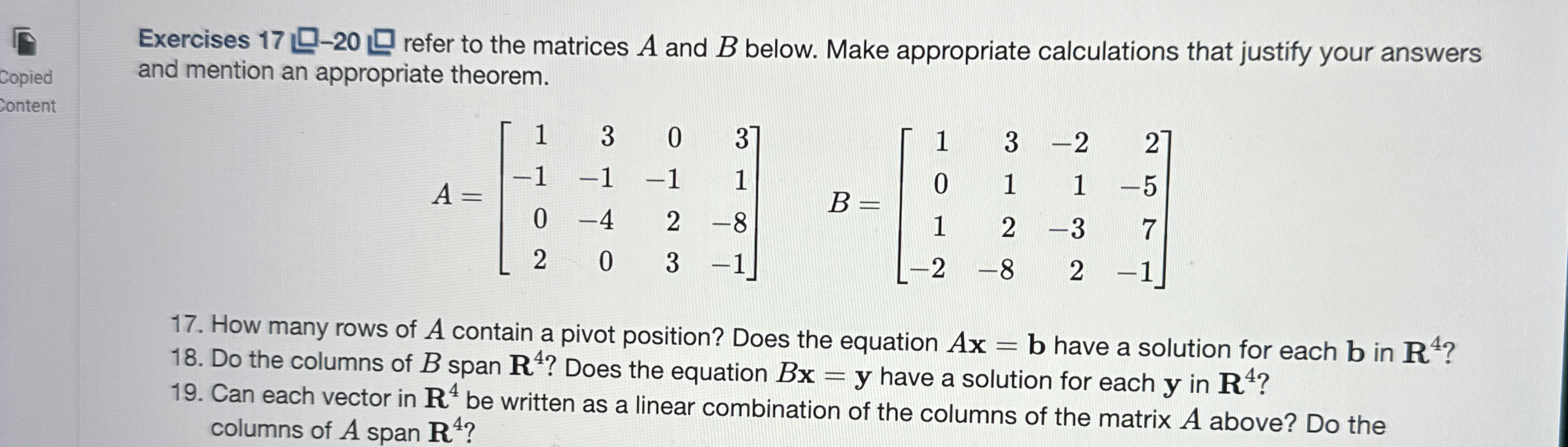 Copied
Content

Exercises 17–20 refer to the matrices $A$ and $B$ below. Make appropriate calculations that justify your answers and mention an appropriate theorem.

$A = \begin{bmatrix} 1 & 3 & 0 & 3 \\ -1 & -1 & -1 & 1 \\ 0 & -4 & 2 & -8 \\ 2 & 0 & 3 & -1 \end{bmatrix}$ $B = \begin{bmatrix} 1 & 3 & -2 & 2 \\ 0 & 1 & 1 & -5 \\ 1 & 2 & -3 & 7 \\ -2 & -8 & 2 & -1 \end{bmatrix}$

17. How many rows of $A$ contain a pivot position? Does the equation $A\mathbf{x} = \mathbf{b}$ have a solution for each $\mathbf{b}$ in $\mathbf{R}^4$?
18. Do the columns of $B$ span $\mathbf{R}^4$? Does the equation $B\mathbf{x} = \mathbf{y}$ have a solution for each $\mathbf{y}$ in $\mathbf{R}^4$?
19. Can each vector in $\mathbf{R}^4$ be written as a linear combination of the columns of the matrix $A$ above? Do the columns of $A$ span $\mathbf{R}^4$?